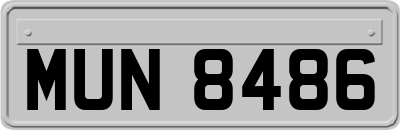 MUN 8486